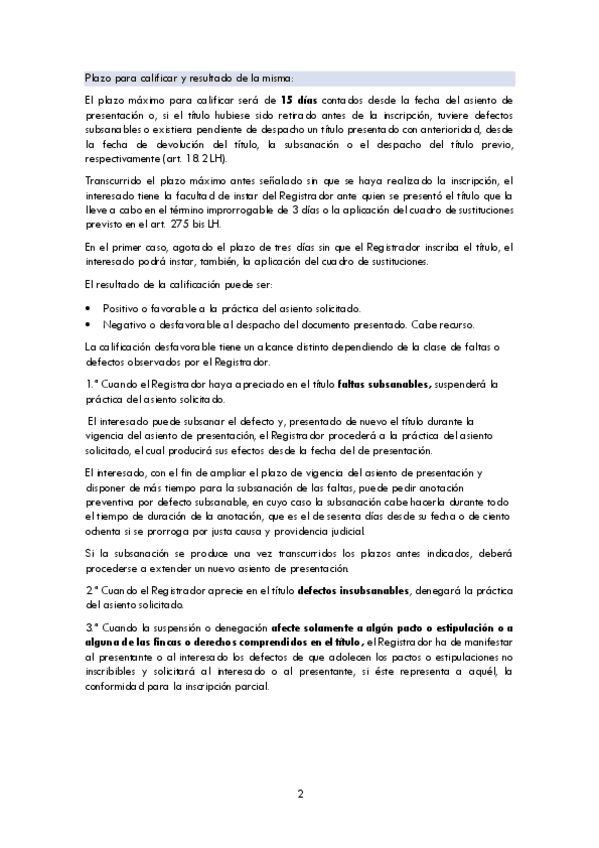 Plazo para calificar y resultado de la misma:

El plazo máximo para calificar será de 15 días contados desde la fecha del asiento de presentación o, si el título hubiese sido retirado antes de la inscripción, tuviere defectos subsanables o existiera pendiente de despacho un título presentado con anterioridad, desde la fecha de devolución del título, la subsanación o el despacho del título previo, respectivamente (art. 18.2 LH).

Transcurrido el plazo máximo antes señalado sin que se haya realizado la inscripción, el interesado tiene la facultad de instar del Registrador ante quien se presentó el título que la lleve a cabo en el término improrrogable de 3 días o la aplicación del cuadro de sustituciones previsto en el art. 275 bis LH.

En el primer caso, agotado el plazo de tres días sin que el Registrador inscriba el título, el interesado podrá instar, también, la aplicación del cuadro de sustituciones.

El resultado de la calificación puede ser:

• Positivo o favorable a la práctica del asiento solicitado.
• Negativo o desfavorable al despacho del documento presentado. Cabe recurso.

La calificación desfavorable tiene un alcance distinto dependiendo de la clase de faltas o defectos observados por el Registrador.

1.º Cuando el Registrador haya apreciado en el título faltas subsanables, suspenderá la práctica del asiento solicitado.

El interesado puede subsanar el defecto y, presentado de nuevo el título durante la vigencia del asiento de presentación, el Registrador procederá a la práctica del asiento solicitado, el cual producirá sus efectos desde la fecha del de presentación.

El interesado, con el fin de ampliar el plazo de vigencia del asiento de presentación y disponer de más tiempo para la subsanación de las faltas, puede pedir anotación preventiva por defecto subsanable, en cuyo caso la subsanación cabe hacerla durante todo el tiempo de duración de la anotación, que es el de sesenta días desde su fecha o de ciento ochenta si se prorroga por justa causa y providencia judicial.

Si la subsanación se produce una vez transcurridos los plazos antes indicados, deberá procederse a extender un nuevo asiento de presentación.

2.º Cuando el Registrador aprecie en el título defectos insubsanables, denegará la práctica del asiento solicitado.

3.º Cuando la suspensión o denegación afecte solamente a algún pacto o estipulación o a alguna de las fincas o derechos comprendidos en el título, el Registrador ha de manifestar al presentante o al interesado los defectos de que adolecen los pactos o estipulaciones no inscribibles y solicitará al interesado o al presentante, si éste representa a aquél, la conformidad para la inscripción parcial.

2